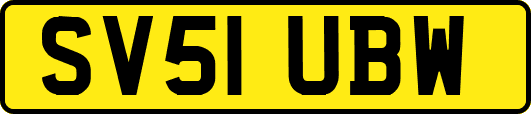 SV51 UBW